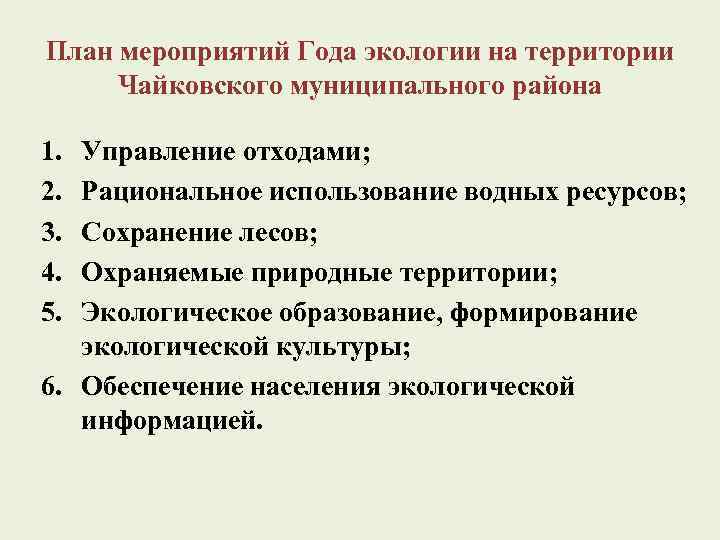 План мероприятий Года экологии на территории Чайковского муниципального района

1. Управление отходами;
2. Рациональное использование водных ресурсов;
3. Сохранение лесов;
4. Охраняемые природные территории;
5. Экологическое образование, формирование экологической культуры;
6. Обеспечение населения экологической информацией.